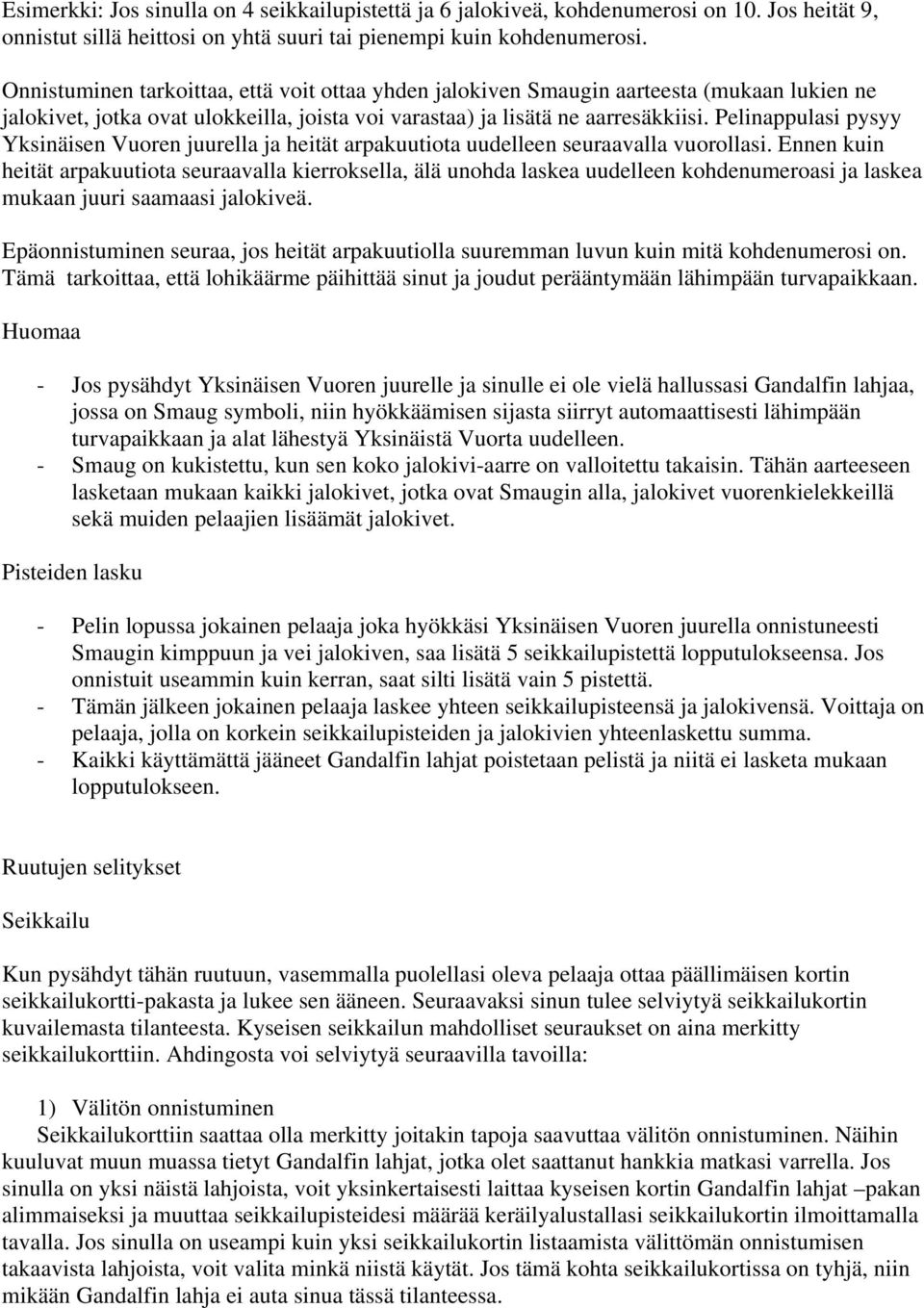 Esimerkki: Jos sinulla on 4 seikkailupistettä ja 6 jalokiveä, kohdenumerosi on 10. Jos heität 9, onnistut sillä heittosi on yhtä suuri tai pienempi kuin kohdenumerosi.

Onnistuminen tarkoittaa, että voit ottaa yhden jalokiven Smaugin aarteesta (mukaan lukien ne jalokivet, jotka ovat ulokkeilla, joista voi varastaa) ja lisätä ne aarresäkkiisi. Pelinappulasi pysyy Yksinäisen Vuoren juurella ja heität arpakuutiota uudelleen seuraavalla vuorollasi. Ennen kuin heität arpakuutiota seuraavalla kierroksella, älä unohda laskea uudelleen kohdenumeroasi ja laskea mukaan juuri saamaasi jalokiveä.

Epäonnistuminen seuraa, jos heität arpakuutiolla suuremman luvun kuin mitä kohdenumerosi on. Tämä tarkoittaa, että lohikäärme päihittää sinut ja joudut perääntymään lähimpään turvapaikkaan.

Huomaa

- Jos pysähdyt Yksinäisen Vuoren juurelle ja sinulle ei ole vielä hallussasi Gandalfin lahjaa, jossa on Smaug symboli, niin hyökkäämisen sijasta siirryt automaattisesti lähimpään turvapaikkaan ja alat lähestyä Yksinäistä Vuorta uudelleen.
- Smaug on kukistettu, kun sen koko jalokivi-aarre on valloitettu takaisin. Tähän aarteeseen lasketaan mukaan kaikki jalokivet, jotka ovat Smaugin alla, jalokivet vuorenkielekkeillä sekä muiden pelaajien lisäämät jalokivet.

Pisteiden lasku

- Pelin lopussa jokainen pelaaja joka hyökkäsi Yksinäisen Vuoren juurella onnistuneesti Smaugin kimppuun ja vei jalokiven, saa lisätä 5 seikkailupistettä lopputulokseensa. Jos onnistuit useammin kuin kerran, saat silti lisätä vain 5 pistettä.
- Tämän jälkeen jokainen pelaaja laskee yhteen seikkailupisteensä ja jalokivensä. Voittaja on pelaaja, jolla on korkein seikkailupisteiden ja jalokivien yhteenlaskettu summa.
- Kaikki käyttämättä jääneet Gandalfin lahjat poistetaan pelistä ja niitä ei lasketa mukaan lopputulokseen.

Ruutujen selitykset

Seikkailu

Kun pysähdyt tähän ruutuun, vasemmalla puolellasi oleva pelaaja ottaa päällimäisen kortin seikkailukortti-pakasta ja lukee sen ääneen. Seuraavaksi sinun tulee selviytyä seikkailukortin kuvailemasta tilanteesta. Kyseisen seikkailun mahdolliset seuraukset on aina merkitty seikkailukorttiin. Ahdingosta voi selviytyä seuraavilla tavoilla:

1) Välitön onnistuminen
Seikkailukorttiin saattaa olla merkitty joitakin tapoja saavuttaa välitön onnistuminen. Näihin kuuluvat muun muassa tietyt Gandalfin lahjat, jotka olet saattanut hankkia matkasi varrella. Jos sinulla on yksi näistä lahjoista, voit yksinkertaisesti laittaa kyseisen kortin Gandalfin lahjat –pakan alimmaiseksi ja muuttaa seikkailupisteidesi määrää keräilyalustallasi seikkailukortin ilmoittamalla tavalla. Jos sinulla on useampi kuin yksi seikkailukortin listaamista välittömän onnistumisen takaavista lahjoista, voit valita minkä niistä käytät. Jos tämä kohta seikkailukortissa on tyhjä, niin mikään Gandalfin lahja ei auta sinua tässä tilanteessa.